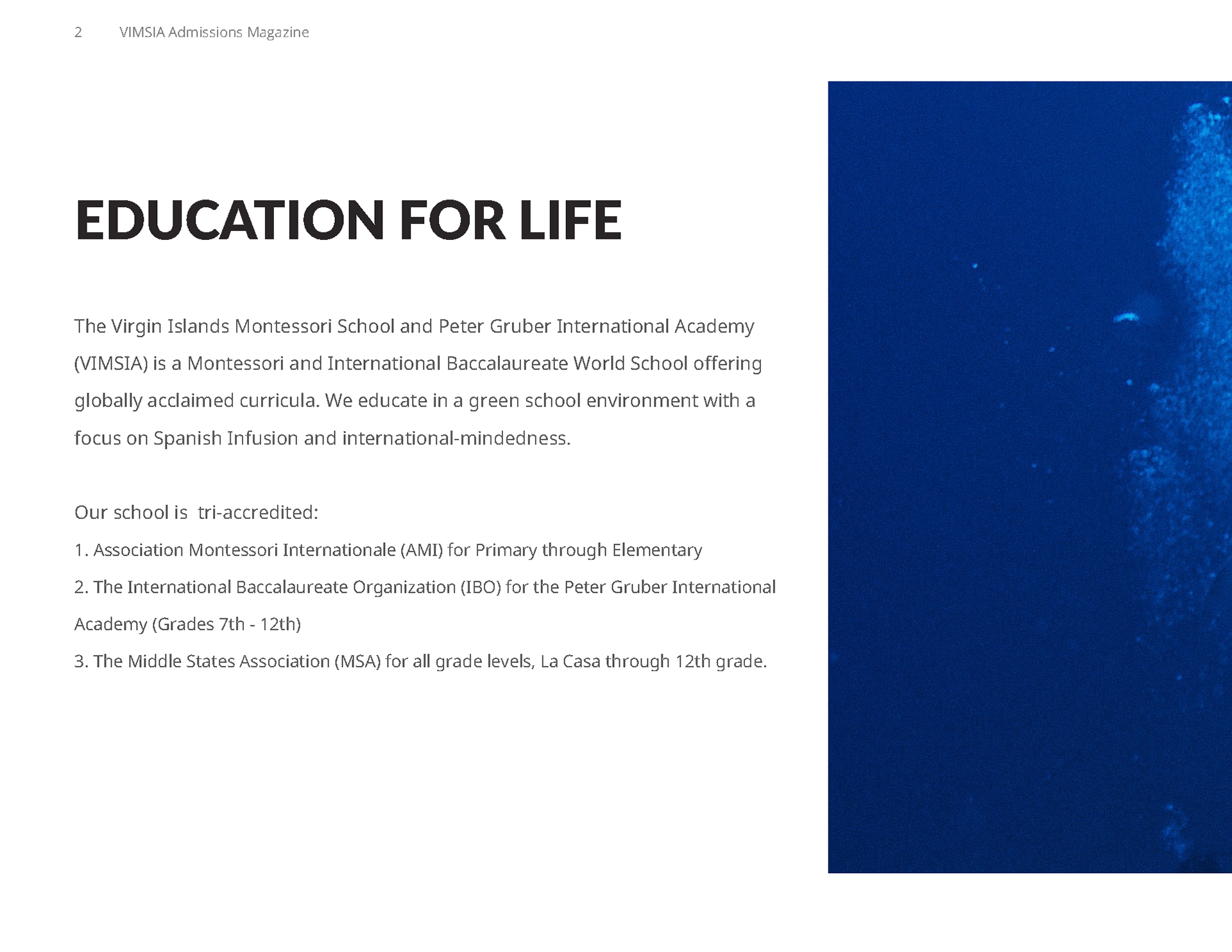 2 VIMSIA Admissions Magazine

EDUCATION FOR LIFE

The Virgin Islands Montessori School and Peter Gruber International Academy (VIMSIA) is a Montessori and International Baccalaureate World School offering globally acclaimed curricula. We educate in a green school environment with a focus on Spanish Infusion and international-mindedness.

Our school is tri-accredited:

1. Association Montessori Internationale (AMI) for Primary through Elementary

2. The International Baccalaureate Organization (IBO) for the Peter Gruber International Academy (Grades 7th - 12th)

3. The Middle States Association (MSA) for all grade levels, La Casa through 12th grade.